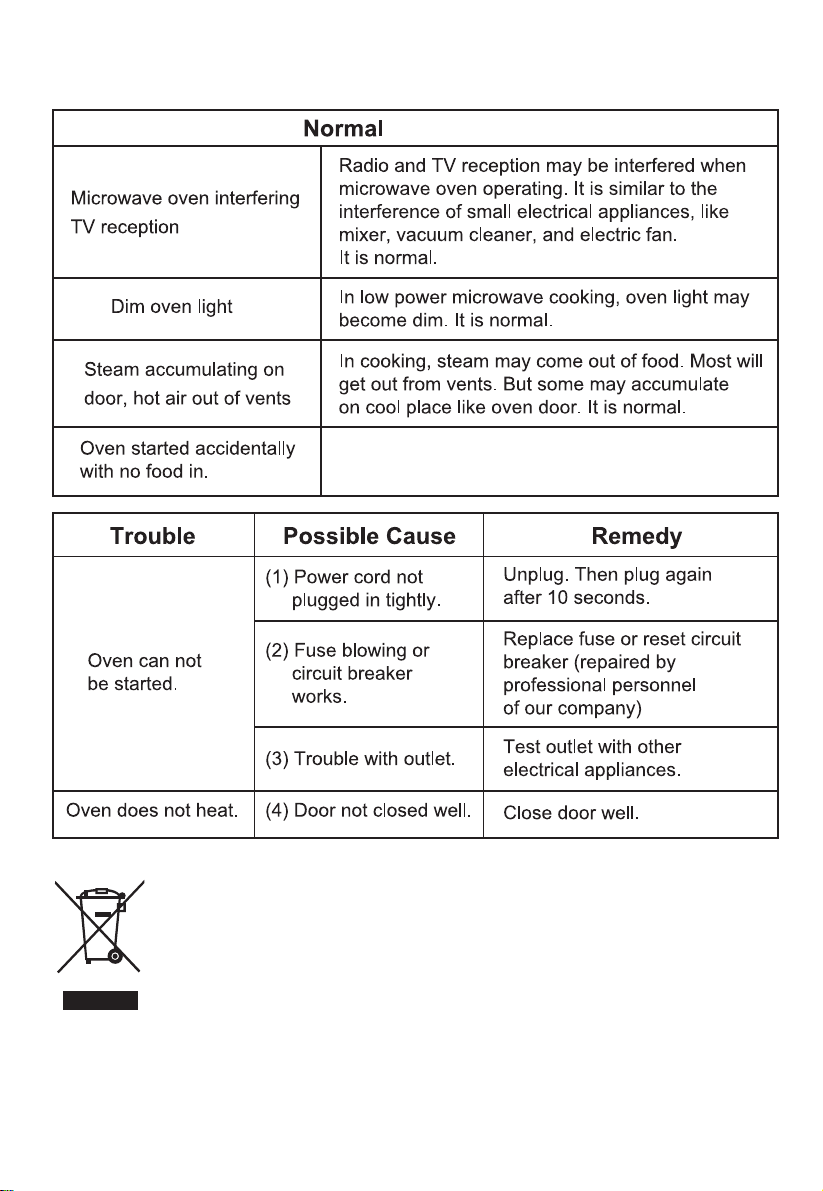 | Normal | |
|---|---|
| Microwave oven interfering TV reception | Radio and TV reception may be interfered when microwave oven operating. It is similar to the interference of small electrical appliances, like mixer, vacuum cleaner, and electric fan. It is normal. |
| Dim oven light | In low power microwave cooking, oven light may become dim. It is normal. |
| Steam accumulating on door, hot air out of vents | In cooking, steam may come out of food. Most will get out from vents. But some may accumulate on cool place like oven door. It is normal. |
| Oven started accidentally with no food in. | |

| Trouble | Possible Cause | Remedy |
|---|---|---|
| Oven can not be started. | (1) Power cord not plugged in tightly. | Unplug. Then plug again after 10 seconds. |
| | (2) Fuse blowing or circuit breaker works. | Replace fuse or reset circuit breaker (repaired by professional personnel of our company) |
| | (3) Trouble with outlet. | Test outlet with other electrical appliances. |
| Oven does not heat. | (4) Door not closed well. | Close door well. |